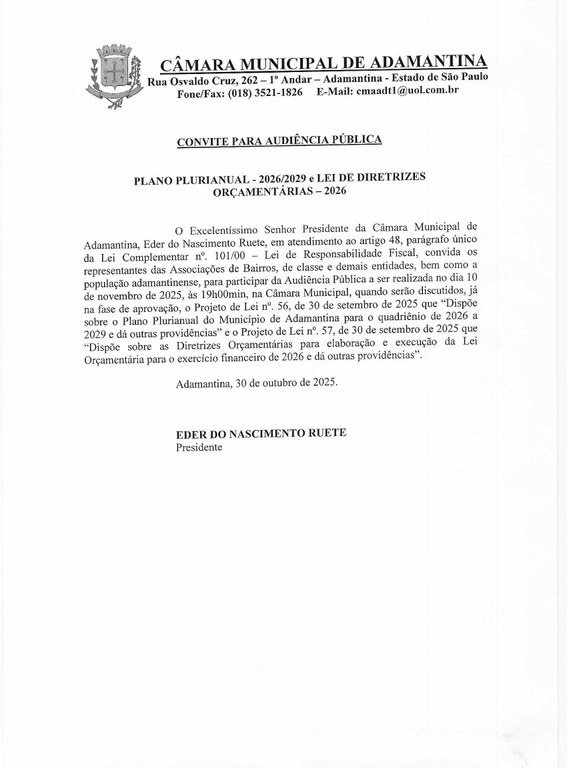 CÂMARA MUNICIPAL DE ADAMANTINA
Rua Osvaldo Cruz, 262 – 1º Andar – Adamantina - Estado de São Paulo
Fone/Fax: (018) 3521-1826 E-Mail: cmaadt1@uol.com.br

CONVITE PARA AUDIÊNCIA PÚBLICA

PLANO PLURIANUAL - 2026/2029 e LEI DE DIRETRIZES ORÇAMENTÁRIAS – 2026

O Excelentíssimo Senhor Presidente da Câmara Municipal de Adamantina, Eder do Nascimento Ruete, em atendimento ao artigo 48, parágrafo único da Lei Complementar nº. 101/00 – Lei de Responsabilidade Fiscal, convida os representantes das Associações de Bairros, de classe e demais entidades, bem como a população adamantinense, para participar da Audiência Pública a ser realizada no dia 10 de novembro de 2025, às 19h00min, na Câmara Municipal, quando serão discutidos, já na fase de aprovação, o Projeto de Lei nº. 56, de 30 de setembro de 2025 que "Dispõe sobre o Plano Plurianual do Município de Adamantina para o quadriênio de 2026 a 2029 e dá outras providências" e o Projeto de Lei nº. 57, de 30 de setembro de 2025 que "Dispõe sobre as Diretrizes Orçamentárias para elaboração e execução da Lei Orçamentária para o exercício financeiro de 2026 e dá outras providências".

Adamantina, 30 de outubro de 2025.

EDER DO NASCIMENTO RUETE
Presidente